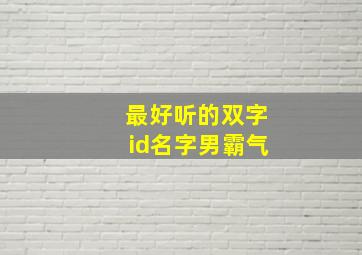 最好听的双字
id名字男霸气